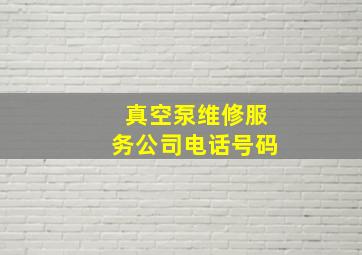 真空泵维修服务公司电话号码